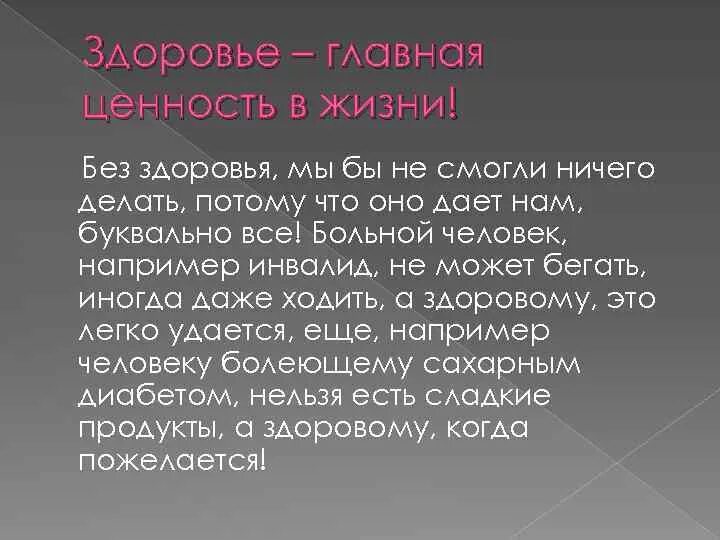 Здоровье – главная ценность в жизни!

Без здоровья, мы бы не смогли ничего делать, потому что оно дает нам, буквально все! Больной человек, например инвалид, не может бегать, иногда даже ходить, а здоровому, это легко удается, еще, например человеку болеющему сахарным диабетом, нельзя есть сладкие продукты, а здоровому, когда пожелается!